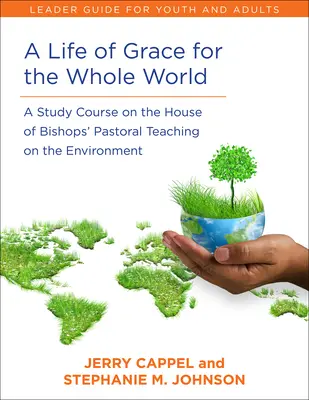 LEADER GUIDE FOR YOUTH AND ADULTS

A Life of Grace for the Whole World

A Study Course on the House of Bishops' Pastoral Teaching on the Environment

JERRY CAPPEL and STEPHANIE M. JOHNSON